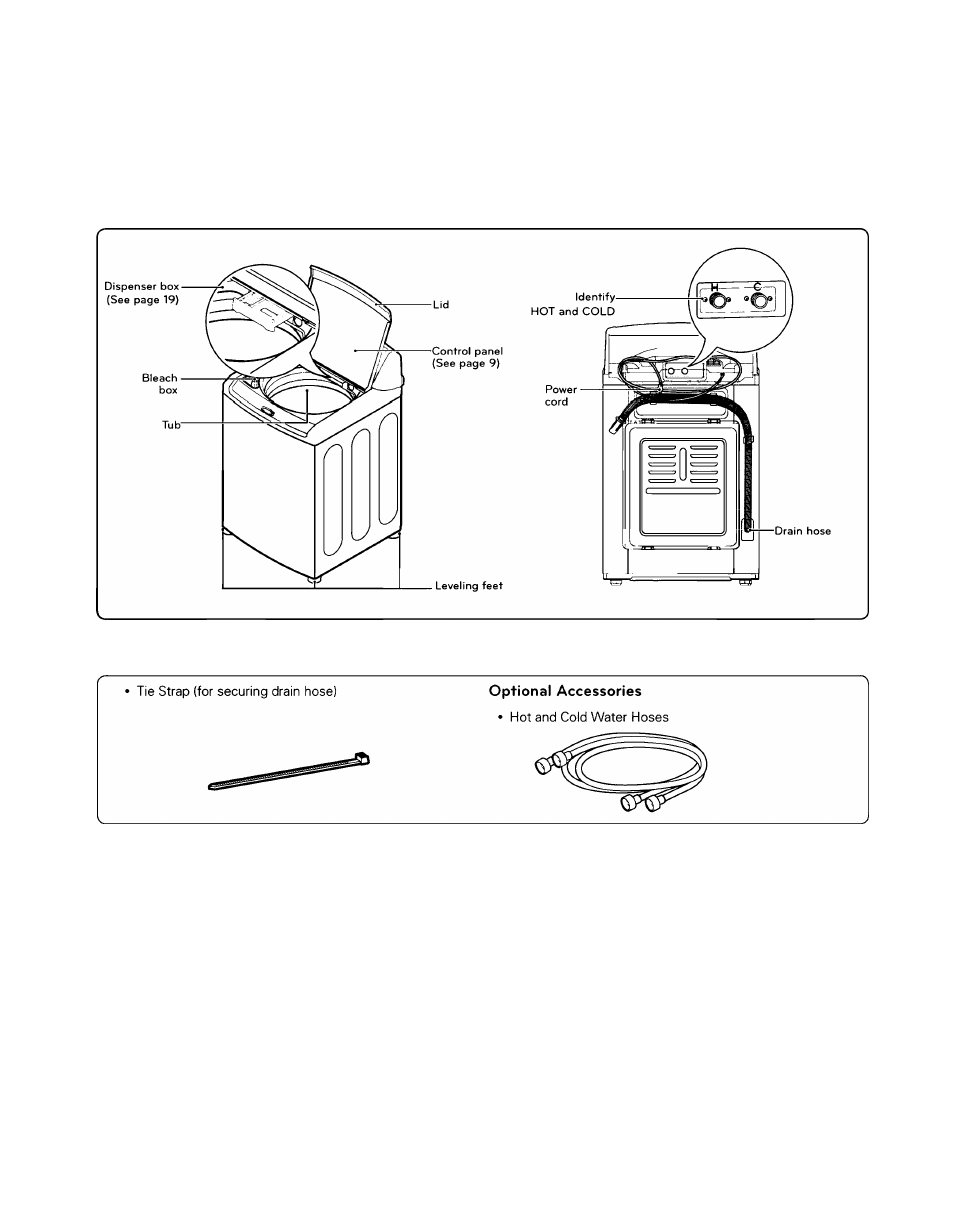 Dispenser box (See page 19)

Lid

Control panel (See page 9)

Bleach box

Tub

Leveling feet

Identify HOT and COLD

H

C

Power cord

Drain hose

• Tie Strap (for securing drain hose)

Optional Accessories

• Hot and Cold Water Hoses